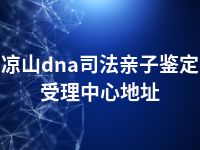 凉山dna司法亲子鉴定受理中心地址